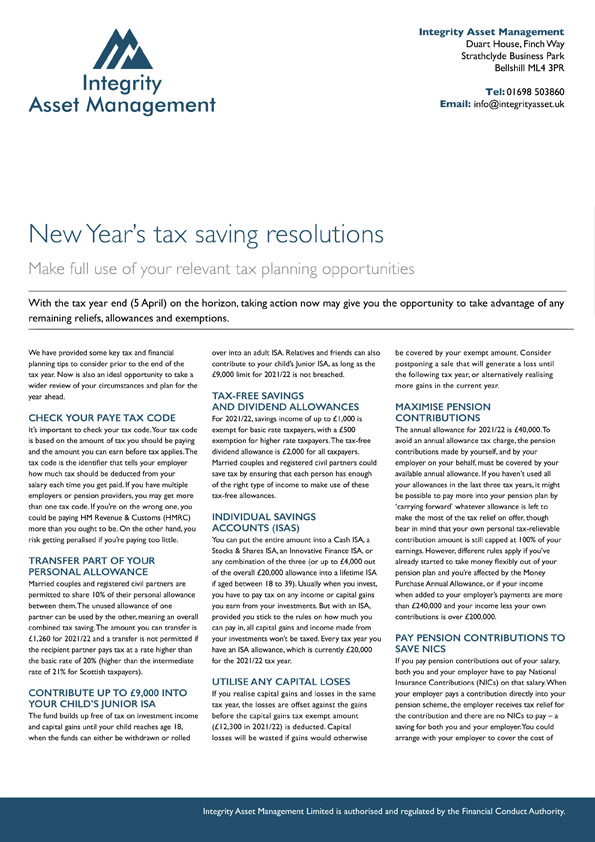 Integrity Asset Management

Integrity Asset Management
Duart House, Finch Way
Strathclyde Business Park
Bellshill ML4 3PR

Tel: 01698 503860
Email: info@integrityasset.uk

New Year's tax saving resolutions

Make full use of your relevant tax planning opportunities

With the tax year end (5 April) on the horizon, taking action now may give you the opportunity to take advantage of any remaining reliefs, allowances and exemptions.

We have provided some key tax and financial planning tips to consider prior to the end of the tax year. Now is also an ideal opportunity to take a wider review of your circumstances and plan for the year ahead.

CHECK YOUR PAYE TAX CODE

It's important to check your tax code. Your tax code is based on the amount of tax you should be paying and the amount you can earn before tax applies. The tax code is the identifier that tells your employer how much tax should be deducted from your salary each time you get paid. If you have multiple employers or pension providers, you may get more than one tax code. If you're on the wrong one, you could be paying HM Revenue & Customs (HMRC) more than you ought to be. On the other hand, you risk getting penalised if you're paying too little.

TRANSFER PART OF YOUR PERSONAL ALLOWANCE

Married couples and registered civil partners are permitted to share 10% of their personal allowance between them. The unused allowance of one partner can be used by the other, meaning an overall combined tax saving. The amount you can transfer is £1,260 for 2021/22 and a transfer is not permitted if the recipient partner pays tax at a rate higher than the basic rate of 20% (higher than the intermediate rate of 21% for Scottish taxpayers).

CONTRIBUTE UP TO £9,000 INTO YOUR CHILD'S JUNIOR ISA

The fund builds up free of tax on investment income and capital gains until your child reaches age 18, when the funds can either be withdrawn or rolled over into an adult ISA. Relatives and friends can also contribute to your child's Junior ISA, as long as the £9,000 limit for 2021/22 is not breached.

TAX-FREE SAVINGS AND DIVIDEND ALLOWANCES

For 2021/22, savings income of up to £1,000 is exempt for basic rate taxpayers, with a £500 exemption for higher rate taxpayers. The tax-free dividend allowance is £2,000 for all taxpayers. Married couples and registered civil partners could save tax by ensuring that each person has enough of the right type of income to make use of these tax-free allowances.

INDIVIDUAL SAVINGS ACCOUNTS (ISAS)

You can put the entire amount into a Cash ISA, a Stocks & Shares ISA, an Innovative Finance ISA, or any combination of the three (or up to £4,000 out of the overall £20,000 allowance into a lifetime ISA if aged between 18 to 39). Usually when you invest, you have to pay tax on any income or capital gains you earn from your investments. But with an ISA, provided you stick to the rules on how much you can pay in, all capital gains and income made from your investments won't be taxed. Every tax year you have an ISA allowance, which is currently £20,000 for the 2021/22 tax year.

UTILISE ANY CAPITAL LOSES

If you realise capital gains and losses in the same tax year, the losses are offset against the gains before the capital gains tax exempt amount (£12,300 in 2021/22) is deducted. Capital losses will be wasted if gains would otherwise be covered by your exempt amount. Consider postponing a sale that will generate a loss until the following tax year, or alternatively realising more gains in the current year.

MAXIMISE PENSION CONTRIBUTIONS

The annual allowance for 2021/22 is £40,000. To avoid an annual allowance tax charge, the pension contributions made by yourself, and by your employer on your behalf, must be covered by your available annual allowance. If you haven't used all your allowances in the last three tax years, it might be possible to pay more into your pension plan by 'carrying forward' whatever allowance is left to make the most of the tax relief on offer, though bear in mind that your own personal tax-relievable contribution amount is still capped at 100% of your earnings. However, different rules apply if you've already started to take money flexibly out of your pension plan and you're affected by the Money Purchase Annual Allowance, or if your income when added to your employer's payments are more than £240,000 and your income less your own contributions is over £200,000.

PAY PENSION CONTRIBUTIONS TO SAVE NICS

If you pay pension contributions out of your salary, both you and your employer have to pay National Insurance Contributions (NICs) on that salary. When your employer pays a contribution directly into your pension scheme, the employer receives tax relief for the contribution and there are no NICs to pay – a saving for both you and your employer. You could arrange with your employer to cover the cost of

Integrity Asset Management Limited is authorised and regulated by the Financial Conduct Authority.